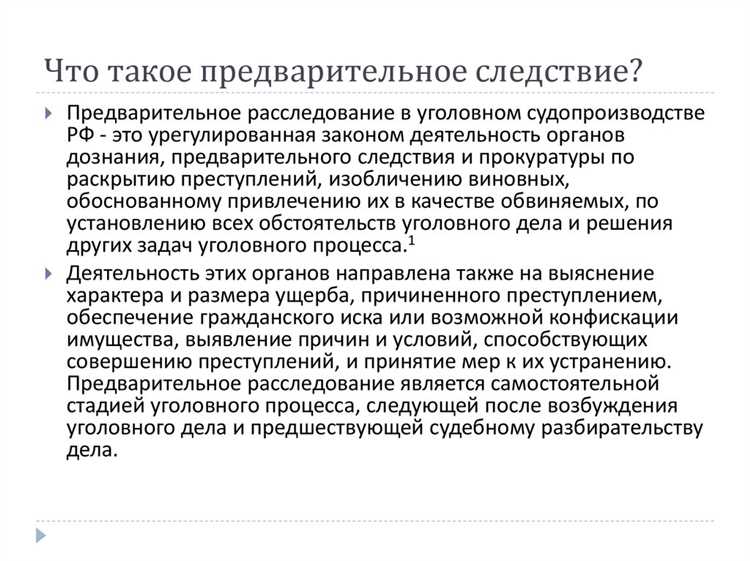 Что такое предварительное следствие?

Предварительное расследование в уголовном судопроизводстве РФ - это урегулированная законом деятельность органов дознания, предварительного следствия и прокуратуры по раскрытию преступлений, изобличению виновных, обоснованному привлечению их в качестве обвиняемых, по установлению всех обстоятельств уголовного дела и решения других задач уголовного процесса.$^1$

Деятельность этих органов направлена также на выяснение характера и размера ущерба, причиненного преступлением, обеспечение гражданского иска или возможной конфискации имущества, выявление причин и условий, способствующих совершению преступлений, и принятие мер к их устранению. Предварительное расследование является самостоятельной стадией уголовного процесса, следующей после возбуждения уголовного дела и предшествующей судебному разбирательству дела.